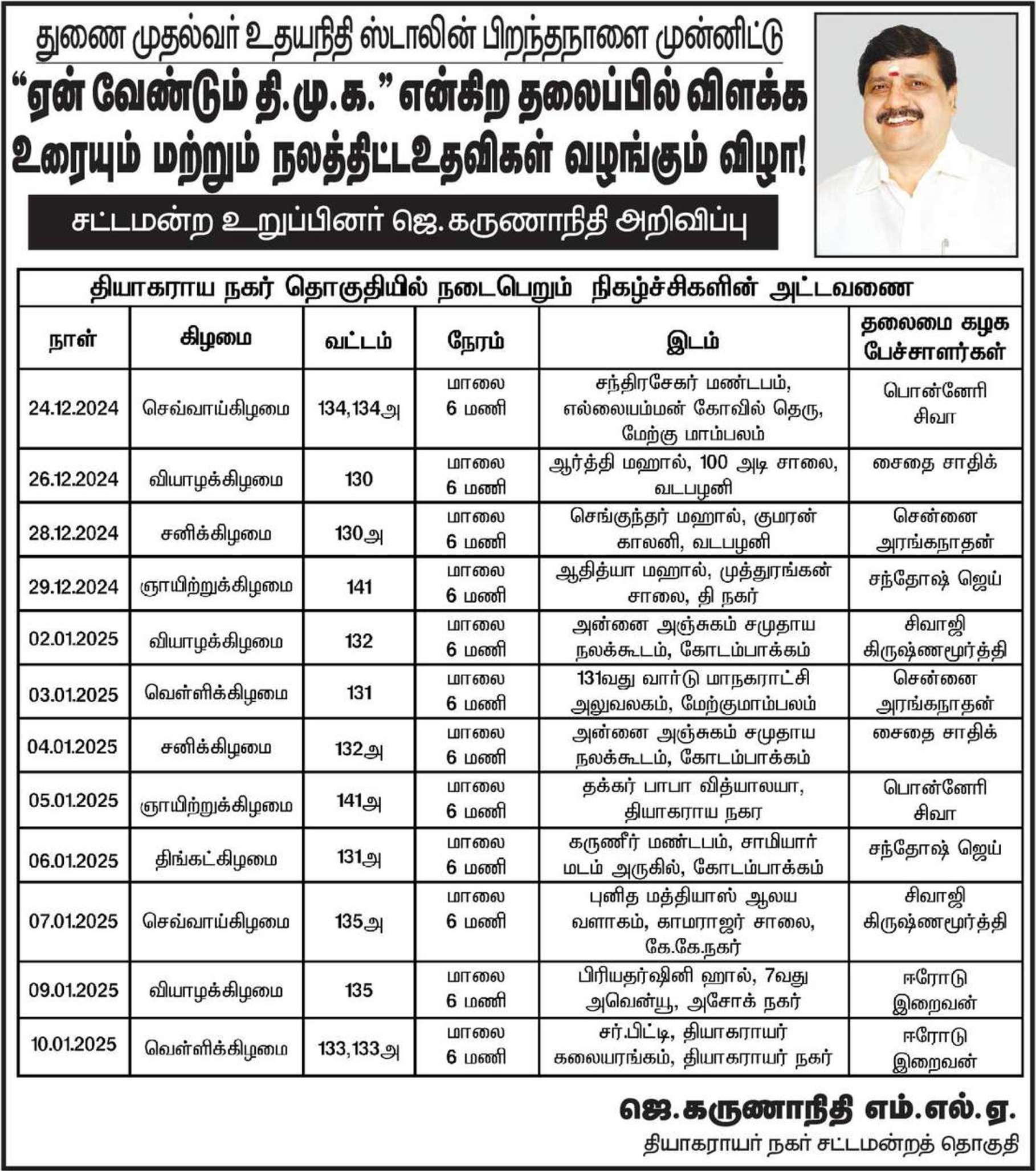 துணை முதல்வர் உதயநிதி ஸ்டாலின் பிறந்தநாளை முன்னிட்டு

“ஏன் வேண்டும் தி.மு.க.” என்கிற தலைப்பில் விளக்க உரையும் மற்றும் நலத்திட்டஉதவிகள் வழங்கும் விழா!

சட்டமன்ற உறுப்பினர் ஜெ.கருணாநிதி அறிவிப்பு

தியாகராய நகர் தொகுதியில் நடைபெறும் நிகழ்ச்சிகளின் அட்டவணை

| நாள் | கிழமை | வட்டம் | நேரம் | இடம் | தலைமை கழக பேச்சாளர்கள் |
|---|---|---|---|---|---|
| 24.12.2024 | செவ்வாய்கிழமை | 134,134அ | மாலை 6 மணி | சந்திரசேகர் மண்டபம், எல்லையம்மன் கோவில் தெரு, மேற்கு மாம்பலம் | பொன்னேரி சிவா |
| 26.12.2024 | வியாழக்கிழமை | 130 | மாலை 6 மணி | ஆர்த்தி மஹால், 100 அடி சாலை, வடபழனி | சைதை சாதிக் |
| 28.12.2024 | சனிக்கிழமை | 130அ | மாலை 6 மணி | செங்குந்தர் மஹால், குமரன் காலனி, வடபழனி | சென்னை அரங்கநாதன் |
| 29.12.2024 | ஞாயிற்றுக்கிழமை | 141 | மாலை 6 மணி | ஆதித்யா மஹால், முத்துரங்கன் சாலை, தி நகர் | சந்தோஷ் ஜெய் |
| 02.01.2025 | வியாழக்கிழமை | 132 | மாலை 6 மணி | அன்னை அஞ்சுகம் சமுதாய நலக்கூடம், கோடம்பாக்கம் | சிவாஜி கிருஷ்ணமூர்த்தி |
| 03.01.2025 | வெள்ளிக்கிழமை | 131 | மாலை 6 மணி | 131வது வார்டு மாநகராட்சி அலுவலகம், மேற்குமாம்பலம் | சென்னை அரங்கநாதன் |
| 04.01.2025 | சனிக்கிழமை | 132அ | மாலை 6 மணி | அன்னை அஞ்சுகம் சமுதாய நலக்கூடம், கோடம்பாக்கம் | சைதை சாதிக் |
| 05.01.2025 | ஞாயிற்றுக்கிழமை | 141அ | மாலை 6 மணி | தக்கர் பாபா வித்யாலயா, தியாகராய நகர | பொன்னேரி சிவா |
| 06.01.2025 | திங்கட்கிழமை | 131அ | மாலை 6 மணி | கருணீர் மண்டபம், சாமியார் மடம் அருகில், கோடம்பாக்கம் | சந்தோஷ் ஜெய் |
| 07.01.2025 | செவ்வாய்கிழமை | 135அ | மாலை 6 மணி | புனித மத்தியாஸ் ஆலய வளாகம், காமராஜர் சாலை, கே.கே.நகர் | சிவாஜி கிருஷ்ணமூர்த்தி |
| 09.01.2025 | வியாழக்கிழமை | 135 | மாலை 6 மணி | பிரியதர்ஷினி ஹால், 7வது அவென்யூ, அசோக் நகர் | ஈரோடு இறைவன் |
| 10.01.2025 | வெள்ளிக்கிழமை | 133,133அ | மாலை 6 மணி | சர்.பிட்டி, தியாகராயர் கலையரங்கம், தியாகராயர் நகர் | ஈரோடு இறைவன் |

ஜெ.கருணாநிதி எம்.எல்.ஏ.
தியாகராயர் நகர் சட்டமன்றத் தொகுதி